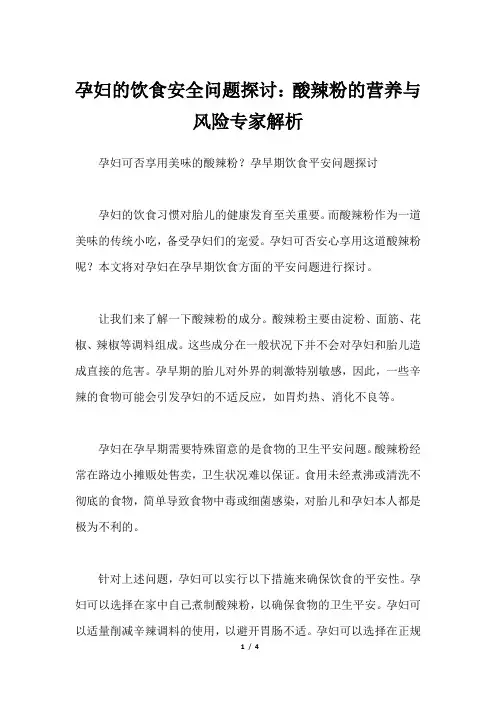 孕妇的饮食安全问题探讨：酸辣粉的营养与风险专家解析

孕妇可否享用美味的酸辣粉？孕早期饮食平安问题探讨

孕妇的饮食习惯对胎儿的健康发育至关重要。而酸辣粉作为一道美味的传统小吃，备受孕妇们的宠爱。孕妇可否安心享用这道酸辣粉呢？本文将对孕妇在孕早期饮食方面的平安问题进行探讨。

让我们来了解一下酸辣粉的成分。酸辣粉主要由淀粉、面筋、花椒、辣椒等调料组成。这些成分在一般状况下并不会对孕妇和胎儿造成直接的危害。孕早期的胎儿对外界的刺激特别敏感，因此，一些辛辣的食物可能会引发孕妇的不适反应，如胃灼热、消化不良等。

孕妇在孕早期需要特殊留意的是食物的卫生平安问题。酸辣粉经常在路边小摊贩处售卖，卫生状况难以保证。食用未经煮沸或清洗不彻底的食物，简单导致食物中毒或细菌感染，对胎儿和孕妇本人都是极为不利的。

针对上述问题，孕妇可以实行以下措施来确保饮食的平安性。孕妇可以选择在家中自己煮制酸辣粉，以确保食物的卫生平安。孕妇可以适量削减辛辣调料的使用，以避开胃肠不适。孕妇可以选择在正规

1 / 4